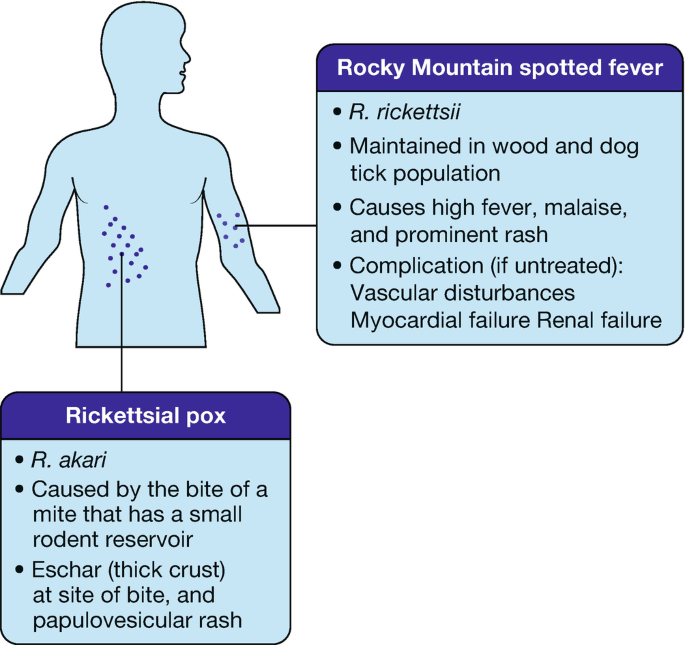 Rocky Mountain spotted fever

• R. rickettsii
• Maintained in wood and dog tick population
• Causes high fever, malaise, and prominent rash
• Complication (if untreated): Vascular disturbances Myocardial failure Renal failure

Rickettsial pox

• R. akari
• Caused by the bite of a mite that has a small rodent reservoir
• Eschar (thick crust) at site of bite, and papulovesicular rash